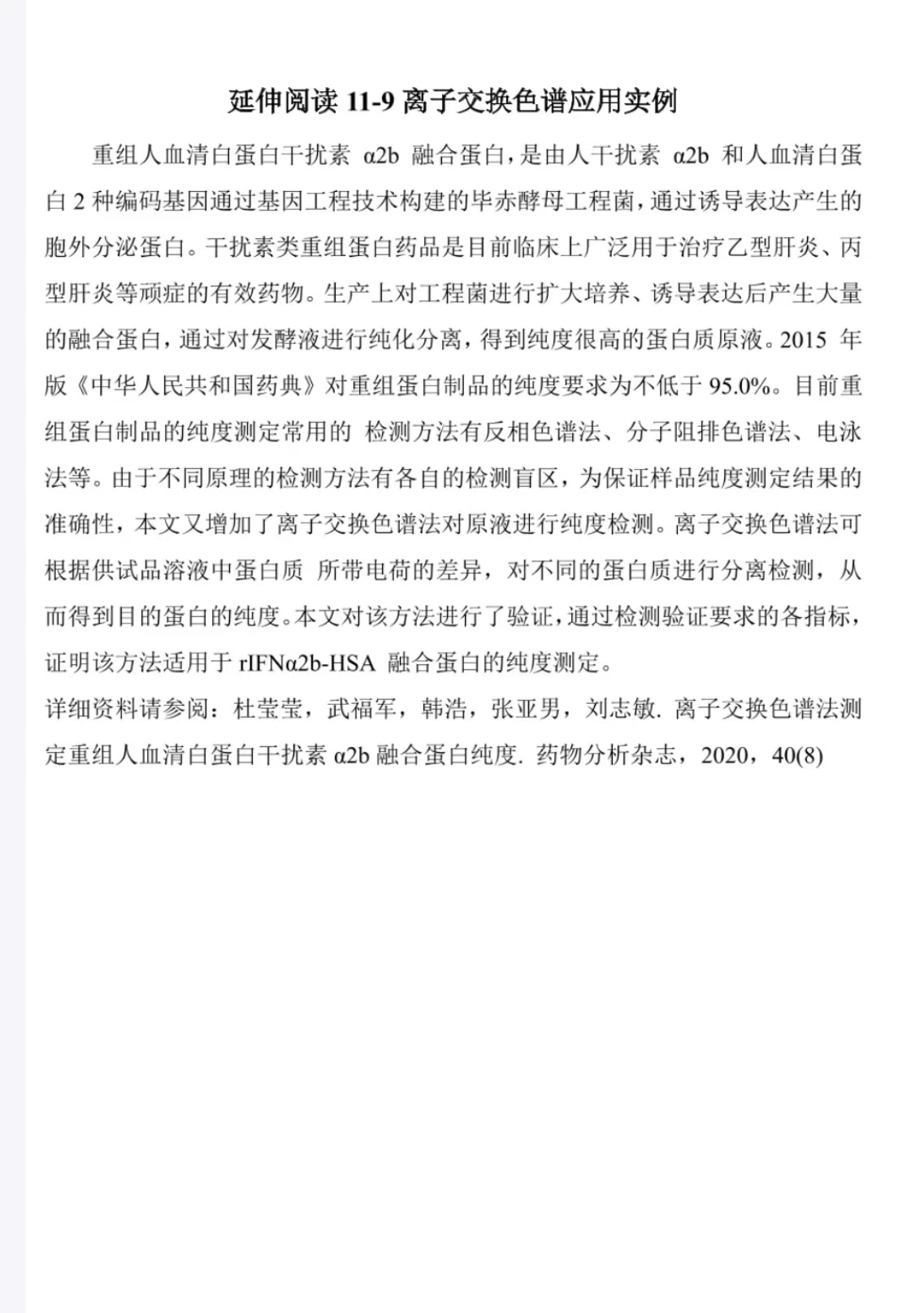 延伸阅读 11-9 离子交换色谱应用实例

重组人血清白蛋白干扰素 α2b 融合蛋白，是由人干扰素 α2b 和人血清白蛋白 2 种编码基因通过基因工程技术构建的毕赤酵母工程菌，通过诱导表达产生的胞外分泌蛋白。干扰素类重组蛋白药品是目前临床上广泛用于治疗乙型肝炎、丙型肝炎等顽症的有效药物。生产上对工程菌进行扩大培养、诱导表达后产生大量的融合蛋白，通过对发酵液进行纯化分离，得到纯度很高的蛋白质原液。2015 年版《中华人民共和国药典》对重组蛋白制品的纯度要求为不低于 95.0%。目前重组蛋白制品的纯度测定常用的 检测方法有反相色谱法、分子阻排色谱法、电泳法等。由于不同原理的检测方法有各自的检测盲区，为保证样品纯度测定结果的准确性，本文又增加了离子交换色谱法对原液进行纯度检测。离子交换色谱法可根据供试品溶液中蛋白质 所带电荷的差异，对不同的蛋白质进行分离检测，从而得到目的蛋白的纯度。本文对该方法进行了验证，通过检测验证要求的各指标，证明该方法适用于 rIFNα2b-HSA 融合蛋白的纯度测定。
详细资料请参阅：杜莹莹，武福军，韩浩，张亚男，刘志敏. 离子交换色谱法测定重组人血清白蛋白干扰素 α2b 融合蛋白纯度. 药物分析杂志，2020，40(8)